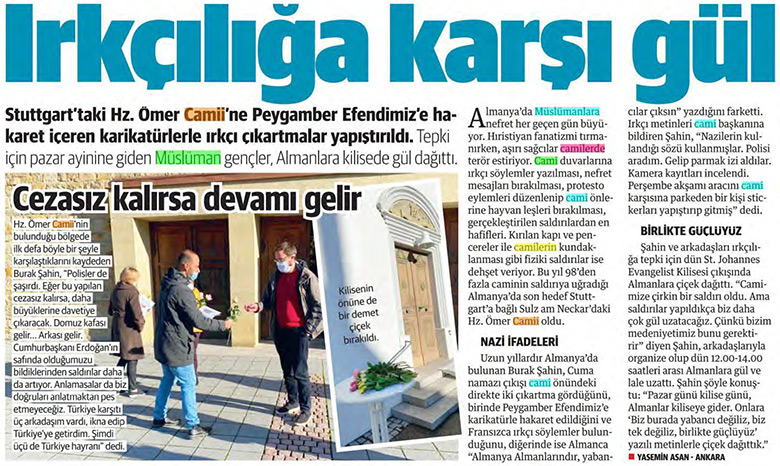 Irkçılığa karşı gül

Stuttgart'taki Hz. Ömer Camii'ne Peygamber Efendimiz'e hakaret içeren karikatürlerle ırkçı çıkartmalar yapıştırıldı. Tepki için pazar ayinine giden Müslüman gençler, Almanlara kilisede gül dağıttı.

Cezasız kalırsa devamı gelir

Hz. Ömer Camii'nin bulunduğu bölgede ilk defa böyle bir şeyle karşılaştıklarını kaydeden Burak Şahin, "Polisler de şaşırdı. Eğer bu yapılan cezasız kalırsa, daha büyüklerine davetiye çıkaracak. Domuz kafası gelir... Arkası gelir. Cumhurbaşkanı Erdoğan'ın safında olduğumuzu bildiklerinden saldırılar daha da artıyor. Anlamasalar da biz doğruları anlatmaktan pes etmeyeceğiz. Türkiye karşıtı üç arkadaşım vardı, ikna edip Türkiye'ye getirdim. Şimdi üçü de Türkiye hayranı" dedi.

Kilisenin önüne de bir demet çiçek bırakıldı.

Almanya'da Müslümanlara nefret her geçen gün büyüyor. Hıristiyan fanatizmi tırmanırken, aşırı sağcılar camilerde terör estiriyor. Cami duvarlarına ırkçı söylemler yazılması, nefret mesajları bırakılması, protesto eylemleri düzenlenip cami önlerine hayvan leşleri bırakılması, gerçekleştirilen saldırılardan en hafifleri. Kırılan kapı ve pencereler ile camilerin kundaklanması gibi fiziki saldırılar ise dehşet veriyor. Bu yıl 98'den fazla caminin saldırıya uğradığı Almanya'da son hedef Stuttgart'a bağlı Sulz am Neckar'daki Hz. Ömer Camii oldu.

NAZİ İFADELERİ

Uzun yıllardır Almanya'da bulunan Burak Şahin, Cuma namazı çıkışı cami önündeki direkte iki çıkartma gördüğünü, birinde Peygamber Efendimiz'e karikatürle hakaret edildiğini ve Fransızca ırkçı söylemler bulunduğunu, diğerinde ise Almanca "Almanya Almanlarındır, yabancılar çıksın" yazdığını farketti. Irkçı metinleri cami başkanına bildiren Şahin, "Nazilerin kullandığı sözü kullanmışlar. Polisi aradım. Gelip parmak izi aldılar. Kamera kayıtları incelendi. Perşembe akşamı aracını cami karşısına parkeden bir kişi stickerları yapıştırıp gitmiş" dedi.

BİRLİKTE GÜÇLÜYÜZ

Şahin ve arkadaşları ırkçılığa tepki için dün St. Johannes Evangelist Kilisesi çıkışında Almanlara çiçek dağıttı. "Camimize çirkin bir saldırı oldu. Ama saldırılar yapıldıkça biz daha çok gül uzatacağız. Çünkü bizim medeniyetimiz bunu gerektirir" diyen Şahin, arkadaşlarıyla organize olup dün 12.00-14.00 saatleri arası Almanlara gül ve lale uzattı. Şahin şöyle konuştu: "Pazar günü kilise günü, Almanlar kiliseye gider. Onlara 'Biz burada yabancı değiliz, biz tek değiliz, birlikte güçlüyüz' yazılı metinlerle çiçek dağıttık."

YASEMİN ASAN - ANKARA